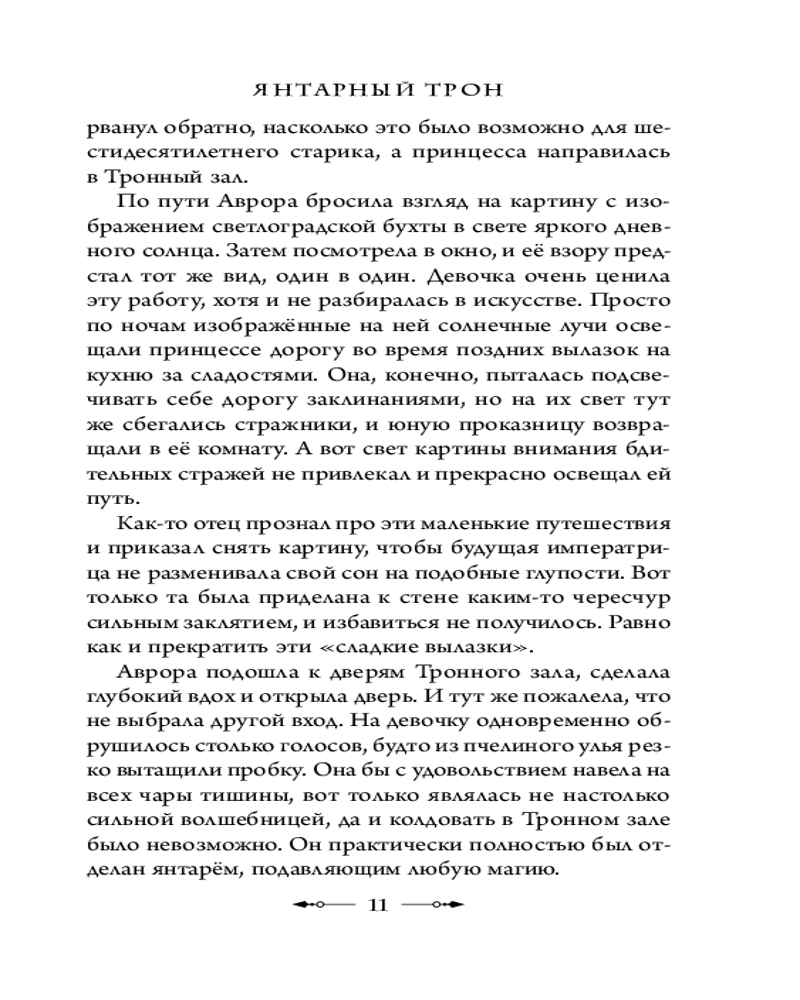 ЯНТАРНЫЙ ТРОН

рванул обратно, насколько это было возможно для шестидесятилетнего старика, а принцесса направилась в Тронный зал.

По пути Аврора бросила взгляд на картину с изображением светлоградской бухты в свете яркого дневного солнца. Затем посмотрела в окно, и её взору предстал тот же вид, один в один. Девочка очень ценила эту работу, хотя и не разбиралась в искусстве. Просто по ночам изображённые на ней солнечные лучи освещали принцессе дорогу во время поздних вылазок на кухню за сладостями. Она, конечно, пыталась подсвечивать себе дорогу заклинаниями, но на их свет тут же сбегались стражники, и юную проказницу возвращали в её комнату. А вот свет картины внимания бдительных стражей не привлекал и прекрасно освещал ей путь.

Как-то отец прознал про эти маленькие путешествия и приказал снять картину, чтобы будущая императрица не разменивала свой сон на подобные глупости. Вот только та была приделана к стене каким-то чересчур сильным заклятием, и избавиться не получилось. Равно как и прекратить эти «сладкие вылазки».

Аврора подошла к дверям Тронного зала, сделала глубокий вдох и открыла дверь. И тут же пожалела, что не выбрала другой вход. На девочку одновременно обрушилось столько голосов, будто из пчелиного улья резко вытащили пробку. Она бы с удовольствием навела на всех чары тишины, вот только являлась не настолько сильной волшебницей, да и колдовать в Тронном зале было невозможно. Он практически полностью был отделан янтарём, подавляющим любую магию.

11